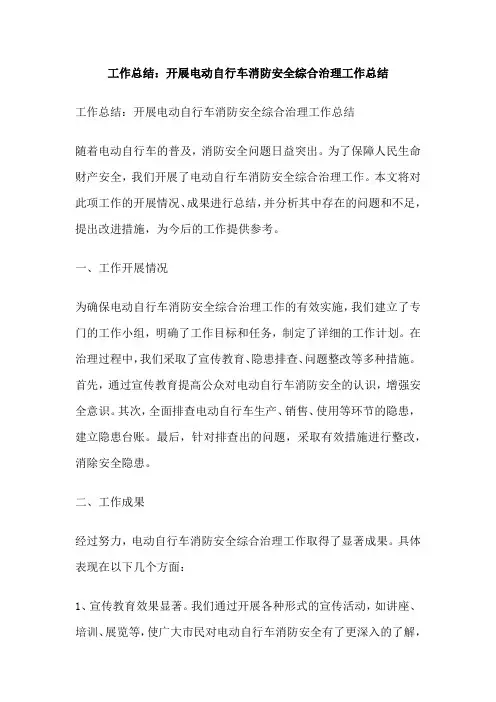 工作总结：开展电动自行车消防安全综合治理工作总结

工作总结：开展电动自行车消防安全综合治理工作总结

随着电动自行车的普及，消防安全问题日益突出。为了保障人民生命财产安全，我们开展了电动自行车消防安全综合治理工作。本文将对此项工作的开展情况、成果进行总结，并分析其中存在的问题和不足，提出改进措施，为今后的工作提供参考。

一、工作开展情况

为确保电动自行车消防安全综合治理工作的有效实施，我们建立了专门的工作小组，明确了工作目标和任务，制定了详细的工作计划。在治理过程中，我们采取了宣传教育、隐患排查、问题整改等多种措施。首先，通过宣传教育提高公众对电动自行车消防安全的认识，增强安全意识。其次，全面排查电动自行车生产、销售、使用等环节的隐患，建立隐患台账。最后，针对排查出的问题，采取有效措施进行整改，消除安全隐患。

二、工作成果

经过努力，电动自行车消防安全综合治理工作取得了显著成果。具体表现在以下几个方面：

1、宣传教育效果显著。我们通过开展各种形式的宣传活动，如讲座、培训、展览等，使广大市民对电动自行车消防安全有了更深入的了解，